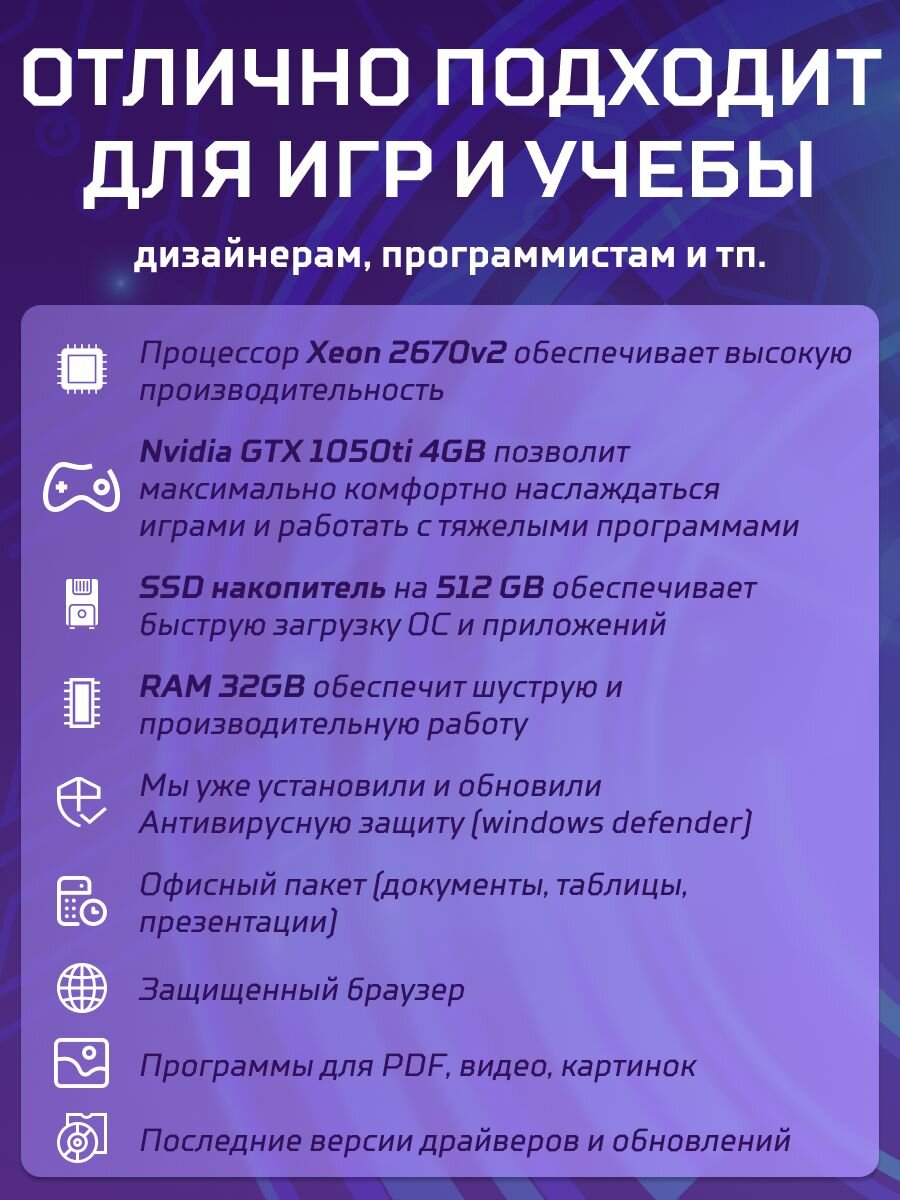 ОТЛИЧНО ПОДХОДИТ ДЛЯ ИГР И УЧЕБЫ

дизайнерам, программистам и тп.

Процессор Xeon 2670v2 обеспечивает высокую производительность

Nvidia GTX 1050ti 4GB позволит максимально комфортно наслаждаться играми и работать с тяжелыми программами

SSD накопитель на 512 GB обеспечивает быструю загрузку ОС и приложений

RAM 32GB обеспечит шуструю и производительную работу

Мы уже установили и обновили Антивирусную защиту (windows defender)

Офисный пакет (документы, таблицы, презентации)

Защищенный браузер

Программы для PDF, видео, картинок

Последние версии драйверов и обновлений